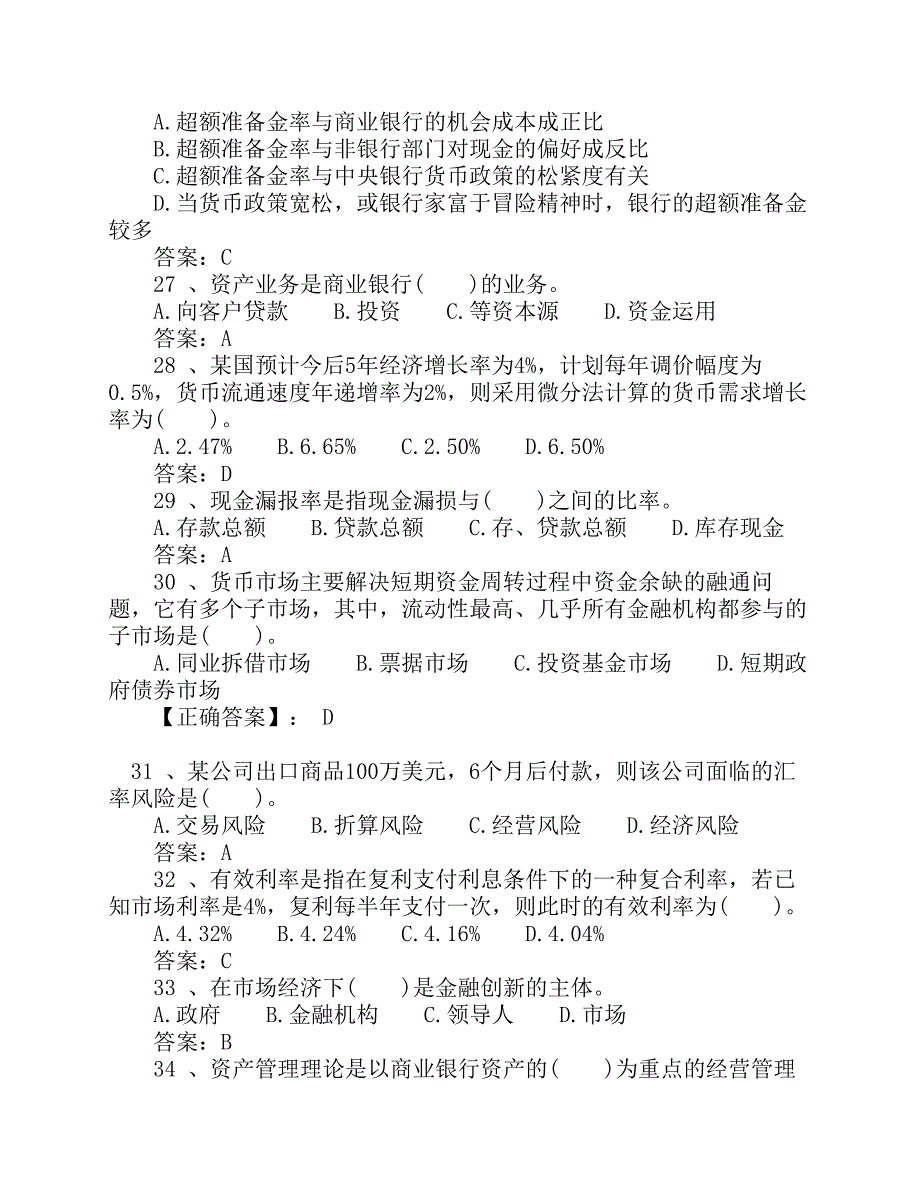 A.超额准备金率与商业银行的机会成本成正比
B.超额准备金率与非银行部门对现金的偏好成反比
C.超额准备金率与中央银行货币政策的松紧度有关
D.当货币政策宽松，或银行家富于冒险精神时，银行的超额准备金较多
答案：C
27 、资产业务是商业银行(　　)的业务。
A.向客户贷款　　B.投资　　C.等资本源　　D.资金运用
答案：A
28 、某国预计今后5年经济增长率为4%，计划每年调价幅度为0.5%，货币流通速度年递增率为2%，则采用微分法计算的货币需求增长率为(　　)。
A.2.47%　　B.6.65%　　C.2.50%　　D.6.50%
答案：D
29 、现金漏报率是指现金漏损与(　　)之间的比率。
A.存款总额　　B.贷款总额　　C.存、贷款总额　　D.库存现金
答案：A
30 、货币市场主要解决短期资金周转过程中资金余缺的融通问题，它有多个子市场，其中，流动性最高、几乎所有金融机构都参与的子市场是(　　)。
A.同业拆借市场　　B.票据市场　　C.投资基金市场　　D.短期政府债券市场
【正确答案】： D

31 、某公司出口商品100万美元，6个月后付款，则该公司面临的汇率风险是(　　)。
A.交易风险　　B.折算风险　　C.经营风险　　D.经济风险
答案：A
32 、有效利率是指在复利支付利息条件下的一种复合利率，若已知市场利率是4%，复利每半年支付一次，则此时的有效利率为(　　)。
A.4.32%　　B.4.24%　　C.4.16%　　D.4.04%
答案：C
33 、在市场经济下(　　)是金融创新的主体。
A.政府　　B.金融机构　　C.领导人　　D.市场
答案：B
34 、资产管理理论是以商业银行资产的(　　)为重点的经营管理